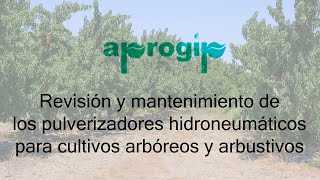 aprogip

Revisión y mantenimiento de los pulverizadores hidroneumáticos para cultivos arbóreos y arbustivos